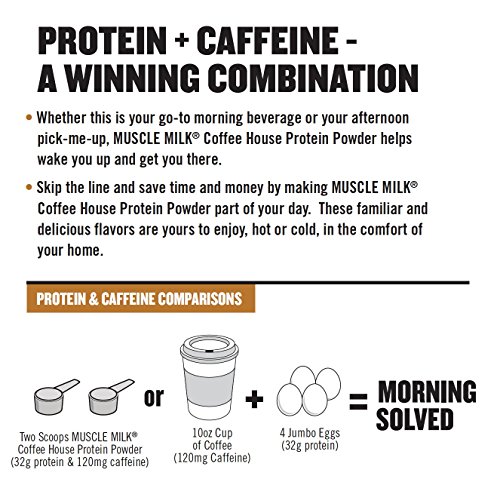 PROTEIN + CAFFEINE - A WINNING COMBINATION

• Whether this is your go-to morning beverage or your afternoon pick-me-up, MUSCLE MILK® Coffee House Protein Powder helps wake you up and get you there.

• Skip the line and save time and money by making MUSCLE MILK® Coffee House Protein Powder part of your day. These familiar and delicious flavors are yours to enjoy, hot or cold, in the comfort of your home.

PROTEIN & CAFFEINE COMPARISONS

Two Scoops MUSCLE MILK® Coffee House Protein Powder (32g protein & 120mg caffeine)

or

10oz Cup of Coffee (120mg Caffeine)

+

4 Jumbo Eggs (32g protein)

= MORNING SOLVED